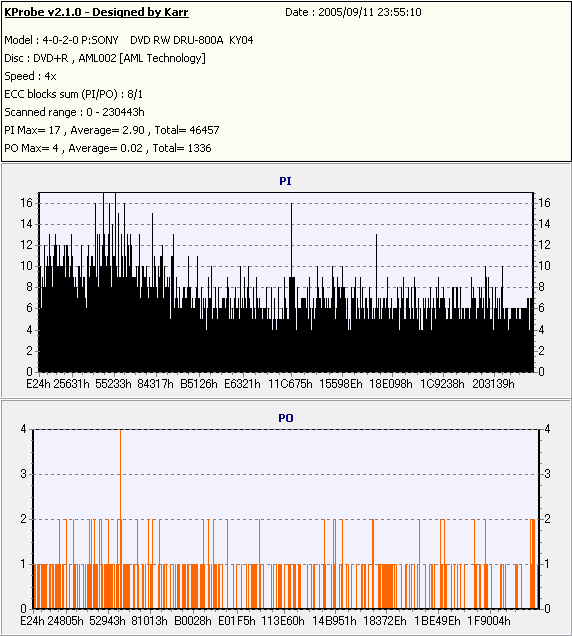 KProbe v2.1.0 - Designed by Karr Date : 2005/09/11 23:55:10

Model : 4-0-2-0 P:SONY DVD RW DRU-800A KY04
Disc : DVD+R , AML002 [AML Technology]
Speed : 4x
ECC blocks sum (PI/PO) : 8/1
Scanned range : 0 - 230443h
PI Max= 17 , Average= 2.90 , Total= 46457
PO Max= 4 , Average= 0.02 , Total= 1336

PI

16 14 12 10 8 6 4 2 0

16 14 12 10 8 6 4 2 0

E24h 25631h 55233h 84317h B5126h E6321h 11C675h 15598Eh 18E098h 1C9238h 203139h

PO

4 3 2 1 0

4 3 2 1 0

E24h 24805h 52943h 81013h B0028h E01F5h 113E60h 14B951h 18372Eh 1BE49Eh 1F9004h